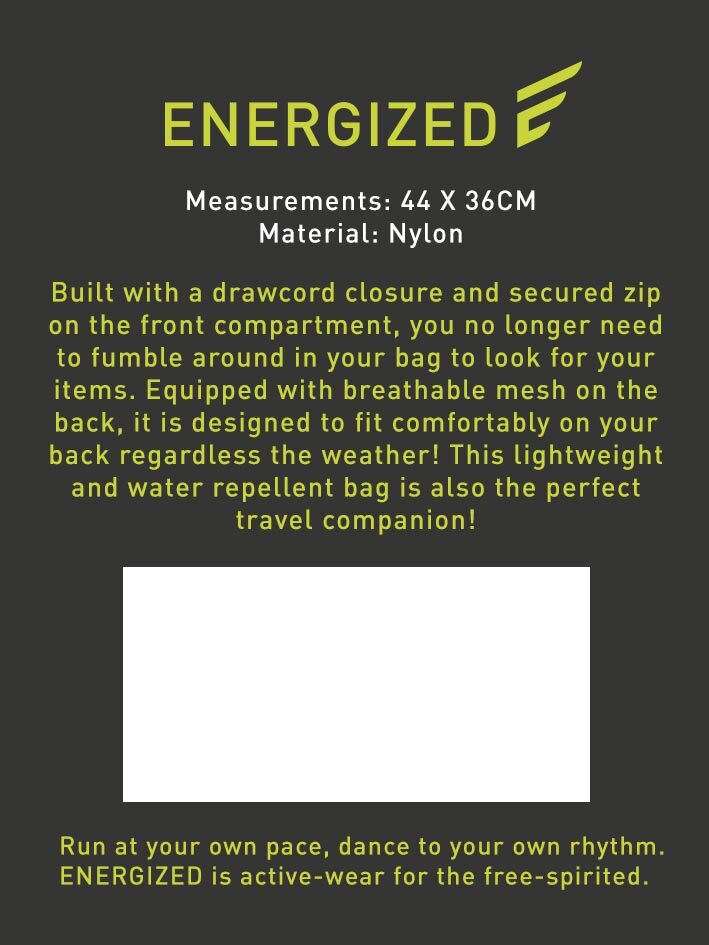 ENERGIZED

Measurements: 44 X 36CM
Material: Nylon

Built with a drawcord closure and secured zip on the front compartment, you no longer need to fumble around in your bag to look for your items. Equipped with breathable mesh on the back, it is designed to fit comfortably on your back regardless the weather! This lightweight and water repellent bag is also the perfect travel companion!

Run at your own pace, dance to your own rhythm. ENERGIZED is active-wear for the free-spirited.